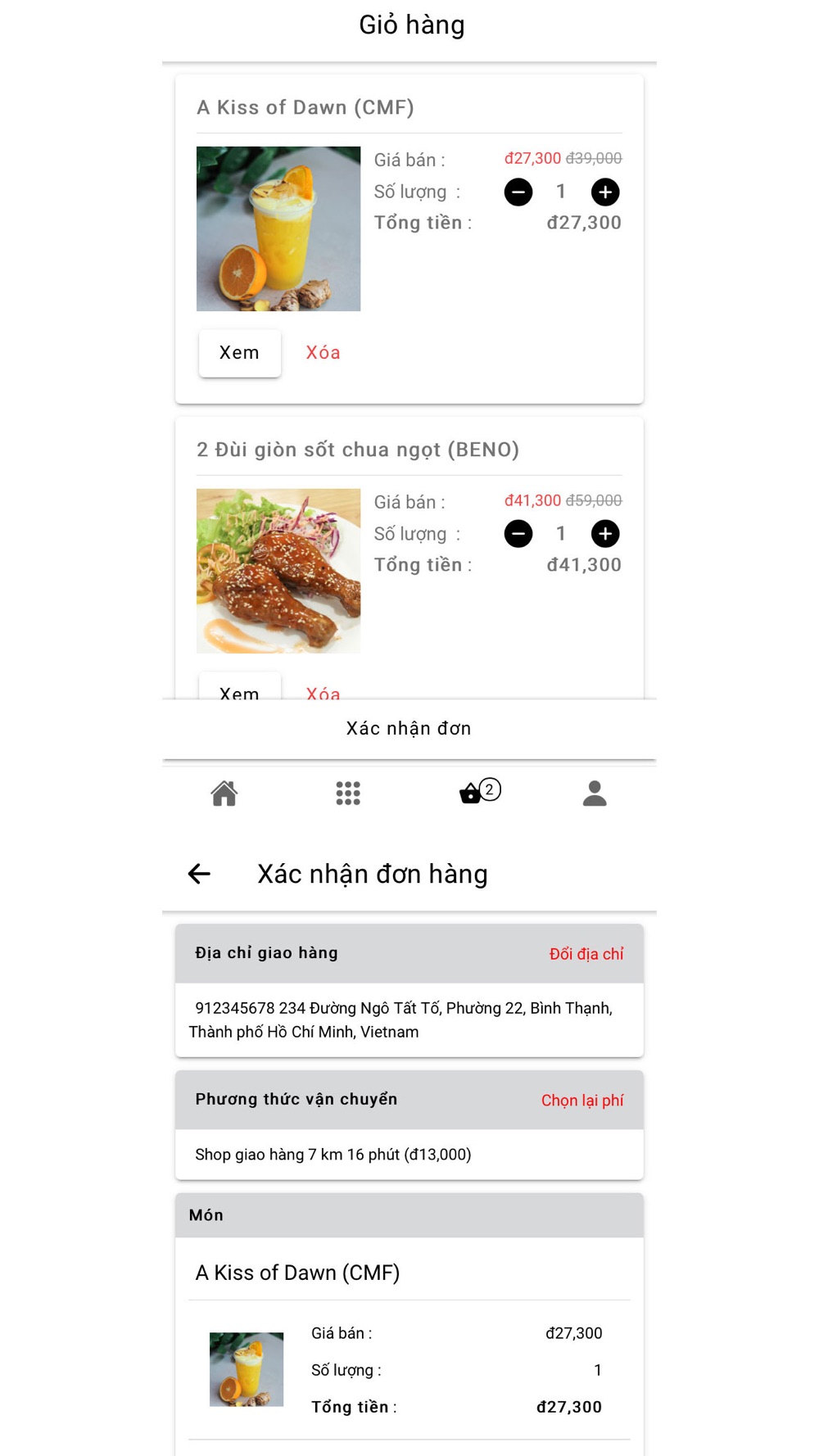 Giỏ hàng

A Kiss of Dawn (CMF)

Giá bán : đ27,300 đ39,000
Số lượng : 1
Tổng tiền : đ27,300

Xem Xóa

2 Đùi giòn sốt chua ngọt (BENO)

Giá bán : đ41,300 đ59,000
Số lượng : 1
Tổng tiền : đ41,300

Xem Xóa

Xác nhận đơn

2

Xác nhận đơn hàng

Địa chỉ giao hàng Đổi địa chỉ

912345678 234 Đường Ngô Tất Tố, Phường 22, Bình Thạnh, Thành phố Hồ Chí Minh, Vietnam

Phương thức vận chuyển Chọn lại phí

Shop giao hàng 7 km 16 phút (đ13,000)

Món

A Kiss of Dawn (CMF)

Giá bán : đ27,300
Số lượng : 1
Tổng tiền : đ27,300